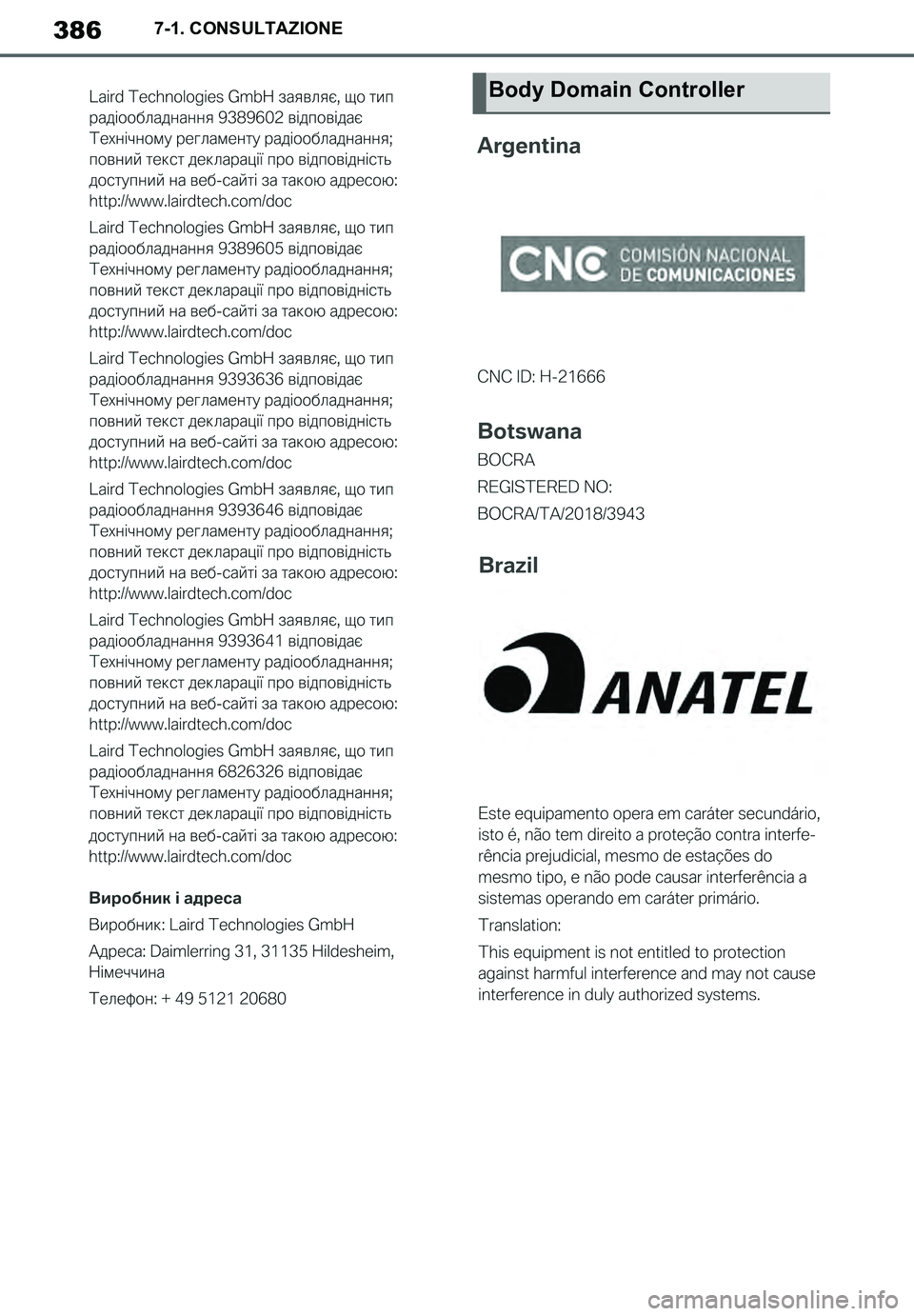 386 7-1. CONSULTAZIONE

Laird Technologies GmbH заявляє, що тип радіообладнання 9389602 відповідає Технічному регламенту радіообладнання; повний текст декларації про відповідність доступний на веб-сайті за такою адресою: http://www.lairdtech.com/doc

Laird Technologies GmbH заявляє, що тип радіообладнання 9389605 відповідає Технічному регламенту радіообладнання; повний текст декларації про відповідність доступний на веб-сайті за такою адресою: http://www.lairdtech.com/doc

Laird Technologies GmbH заявляє, що тип радіообладнання 9393636 відповідає Технічному регламенту радіообладнання; повний текст декларації про відповідність доступний на веб-сайті за такою адресою: http://www.lairdtech.com/doc

Laird Technologies GmbH заявляє, що тип радіообладнання 9393646 відповідає Технічному регламенту радіообладнання; повний текст декларації про відповідність доступний на веб-сайті за такою адресою: http://www.lairdtech.com/doc

Laird Technologies GmbH заявляє, що тип радіообладнання 9393641 відповідає Технічному регламенту радіообладнання; повний текст декларації про відповідність доступний на веб-сайті за такою адресою: http://www.lairdtech.com/doc

Laird Technologies GmbH заявляє, що тип радіообладнання 6826326 відповідає Технічному регламенту радіообладнання; повний текст декларації про відповідність доступний на веб-сайті за такою адресою: http://www.lairdtech.com/doc

Виробник і адреса

Виробник: Laird Technologies GmbH

Адреса: Daimlerring 31, 31135 Hildesheim, Німеччина

Телефон: + 49 5121 20680

Body Domain Controller

Argentina

CNC COMISIÓN NACIONAL DE COMUNICACIONES

CNC ID: H-21666

Botswana

BOCRA

REGISTERED NO:

BOCRA/TA/2018/3943

Brazil

ANATEL

Este equipamento opera em caráter secundário, isto é, não tem direito a proteção contra interferência prejudicial, mesmo de estações do mesmo tipo, e não pode causar interferência a sistemas operando em caráter primário.

Translation:

This equipment is not entitled to protection against harmful interference and may not cause interference in duly authorized systems.

carmanualsonline.info